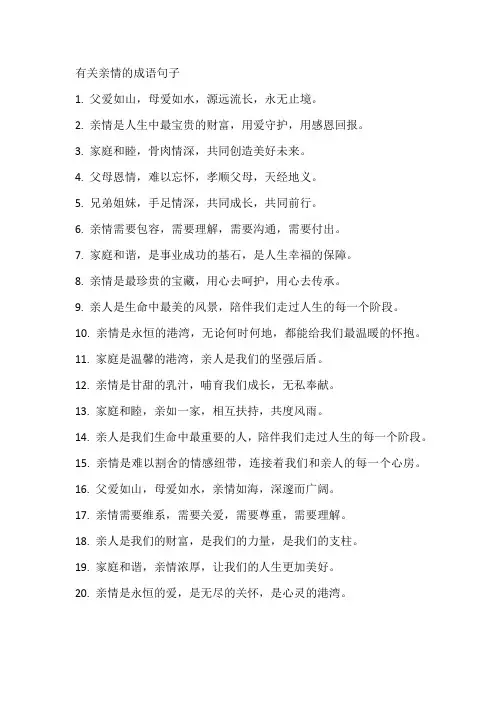 有关亲情的成语句子

1. 父爱如山，母爱如水，源远流长，永无止境。

2. 亲情是人生中最宝贵的财富，用爱守护，用感恩回报。

3. 家庭和睦，骨肉情深，共同创造美好未来。

4. 父母恩情，难以忘怀，孝顺父母，天经地义。

5. 兄弟姐妹，手足情深，共同成长，共同前行。

6. 亲情需要包容，需要理解，需要沟通，需要付出。

7. 家庭和谐，是事业成功的基石，是人生幸福的保障。

8. 亲情是最珍贵的宝藏，用心去呵护，用心去传承。

9. 亲人是生命中最美的风景，陪伴我们走过人生的每一个阶段。

10. 亲情是永恒的港湾，无论何时何地，都能给我们最温暖的怀抱。

11. 家庭是温馨的港湾，亲人是我们的坚强后盾。

12. 亲情是甘甜的乳汁，哺育我们成长，无私奉献。

13. 家庭和睦，亲如一家，相互扶持，共度风雨。

14. 亲人是我们生命中最重要的人，陪伴我们走过人生的每一个阶段。

15. 亲情是难以割舍的情感纽带，连接着我们和亲人的每一个心房。

16. 父爱如山，母爱如水，亲情如海，深邃而广阔。

17. 亲情需要维系，需要关爱，需要尊重，需要理解。

18. 亲人是我们的财富，是我们的力量，是我们的支柱。

19. 家庭和谐，亲情浓厚，让我们的人生更加美好。

20. 亲情是永恒的爱，是无尽的关怀，是心灵的港湾。